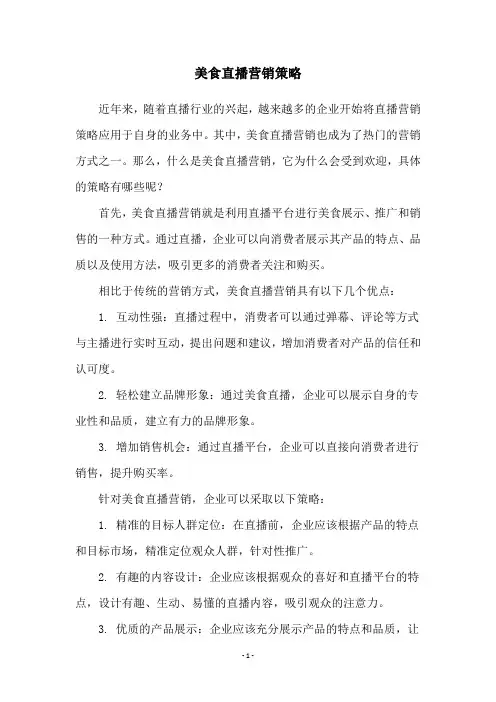 美食直播营销策略

近年来，随着直播行业的兴起，越来越多的企业开始将直播营销策略应用于自身的业务中。其中，美食直播营销也成为了热门的营销方式之一。那么，什么是美食直播营销，它为什么会受到欢迎，具体的策略有哪些呢？

首先，美食直播营销就是利用直播平台进行美食展示、推广和销售的一种方式。通过直播，企业可以向消费者展示其产品的特点、品质以及使用方法，吸引更多的消费者关注和购买。

相比于传统的营销方式，美食直播营销具有以下几个优点：

1. 互动性强：直播过程中，消费者可以通过弹幕、评论等方式与主播进行实时互动，提出问题和建议，增加消费者对产品的信任和认可度。

2. 轻松建立品牌形象：通过美食直播，企业可以展示自身的专业性和品质，建立有力的品牌形象。

3. 增加销售机会：通过直播平台，企业可以直接向消费者进行销售，提升购买率。

针对美食直播营销，企业可以采取以下策略：

1. 精准的目标人群定位：在直播前，企业应该根据产品的特点和目标市场，精准定位观众人群，针对性推广。

2. 有趣的内容设计：企业应该根据观众的喜好和直播平台的特点，设计有趣、生动、易懂的直播内容，吸引观众的注意力。

3. 优质的产品展示：企业应该充分展示产品的特点和品质，让

- 1 -